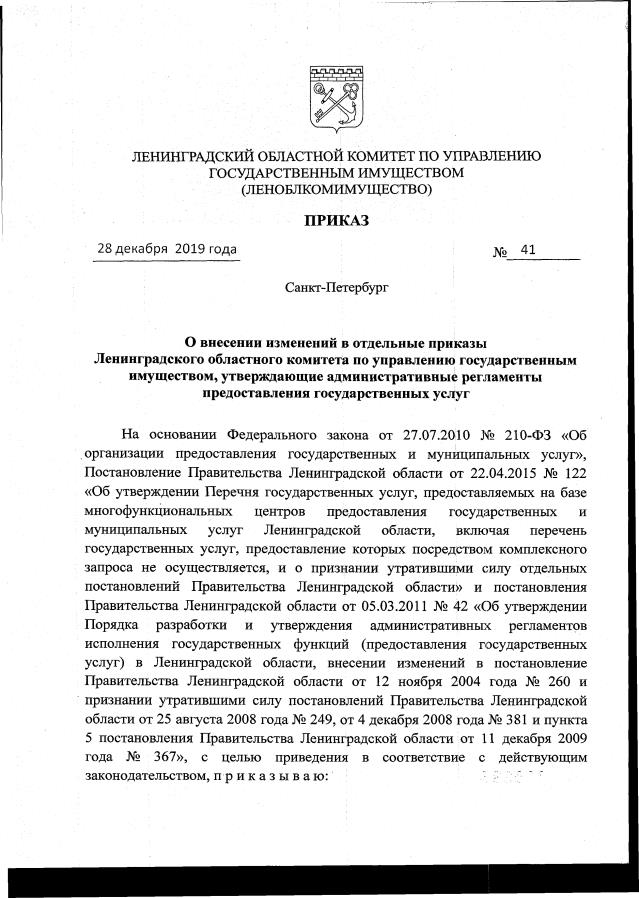 ЛЕНИНГРАДСКИЙ ОБЛАСТНОЙ КОМИТЕТ ПО УПРАВЛЕНИЮ ГОСУДАРСТВЕННЫМ ИМУЩЕСТВОМ (ЛЕНОБЛКОМИМУЩЕСТВО)

ПРИКАЗ

28 декабря 2019 года

№ 41

Санкт-Петербург

О внесении изменений в отдельные приказы Ленинградского областного комитета по управлению государственным имуществом, утверждающие административные регламенты предоставления государственных услуг

На основании Федерального закона от 27.07.2010 № 210-ФЗ «Об организации предоставления государственных и муниципальных услуг», Постановление Правительства Ленинградской области от 22.04.2015 № 122 «Об утверждении Перечня государственных услуг, предоставляемых на базе многофункциональных центров предоставления государственных и муниципальных услуг Ленинградской области, включая перечень государственных услуг, предоставление которых посредством комплексного запроса не осуществляется, и о признании утратившими силу отдельных постановлений Правительства Ленинградской области» и постановления Правительства Ленинградской области от 05.03.2011 № 42 «Об утверждении Порядка разработки и утверждения административных регламентов исполнения государственных функций (предоставления государственных услуг) в Ленинградской области, внесении изменений в постановление Правительства Ленинградской области от 12 ноября 2004 года № 260 и признании утратившими силу постановлений Правительства Ленинградской области от 25 августа 2008 года № 249, от 4 декабря 2008 года № 381 и пункта 5 постановления Правительства Ленинградской области от 11 декабря 2009 года № 367», с целью приведения в соответствие с действующим законодательством, п р и к а з ы в а ю: